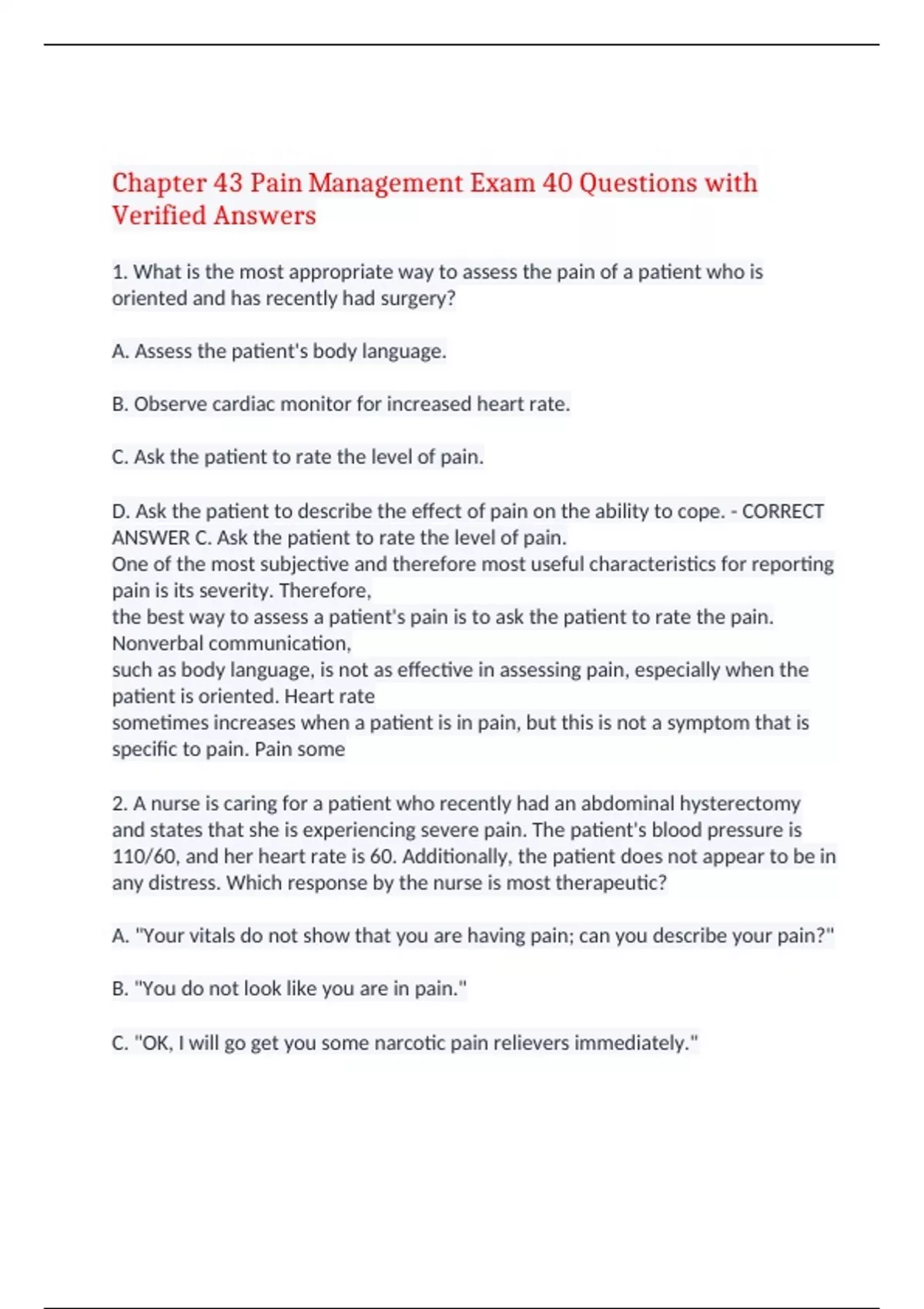 Chapter 43 Pain Management Exam 40 Questions with Verified Answers

1. What is the most appropriate way to assess the pain of a patient who is oriented and has recently had surgery?

A. Assess the patient's body language.

B. Observe cardiac monitor for increased heart rate.

C. Ask the patient to rate the level of pain.

D. Ask the patient to describe the effect of pain on the ability to cope. - CORRECT ANSWER C. Ask the patient to rate the level of pain.
One of the most subjective and therefore most useful characteristics for reporting pain is its severity. Therefore,
the best way to assess a patient's pain is to ask the patient to rate the pain. Nonverbal communication,
such as body language, is not as effective in assessing pain, especially when the patient is oriented. Heart rate
sometimes increases when a patient is in pain, but this is not a symptom that is specific to pain. Pain some

2. A nurse is caring for a patient who recently had an abdominal hysterectomy and states that she is experiencing severe pain. The patient's blood pressure is 110/60, and her heart rate is 60. Additionally, the patient does not appear to be in any distress. Which response by the nurse is most therapeutic?

A. "Your vitals do not show that you are having pain; can you describe your pain?"

B. "You do not look like you are in pain."

C. "OK, I will go get you some narcotic pain relievers immediately."